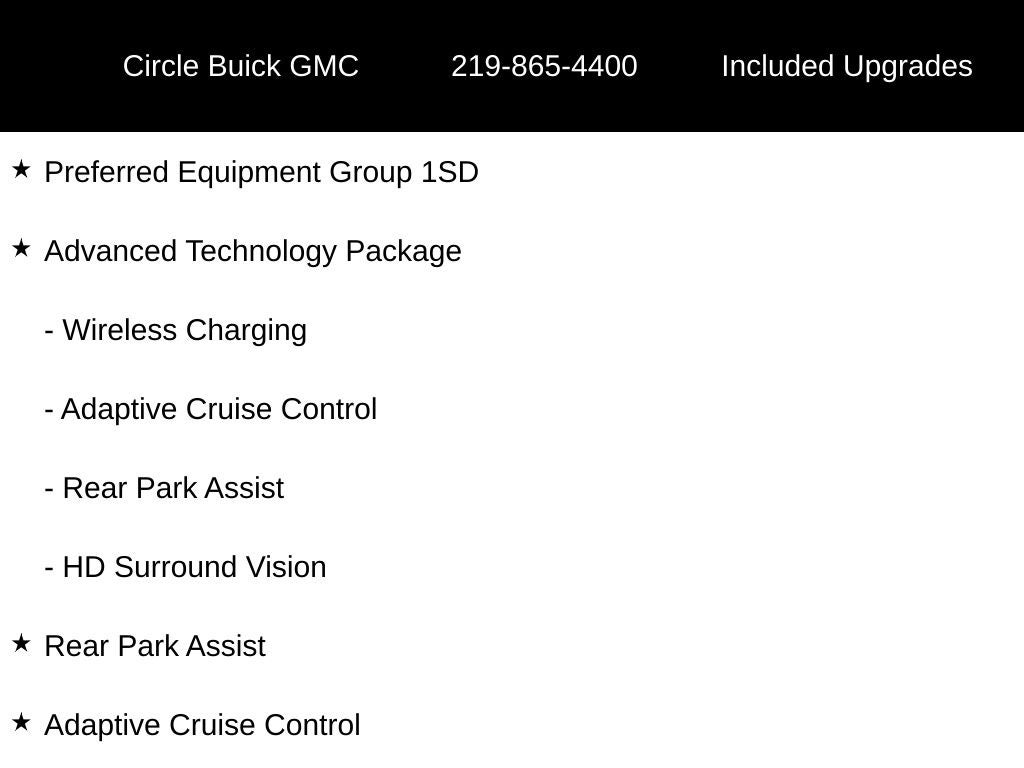 Circle Buick GMC 219-865-4400 Included Upgrades

★ Preferred Equipment Group 1SD

★ Advanced Technology Package

- Wireless Charging

- Adaptive Cruise Control

- Rear Park Assist

- HD Surround Vision

★ Rear Park Assist

★ Adaptive Cruise Control